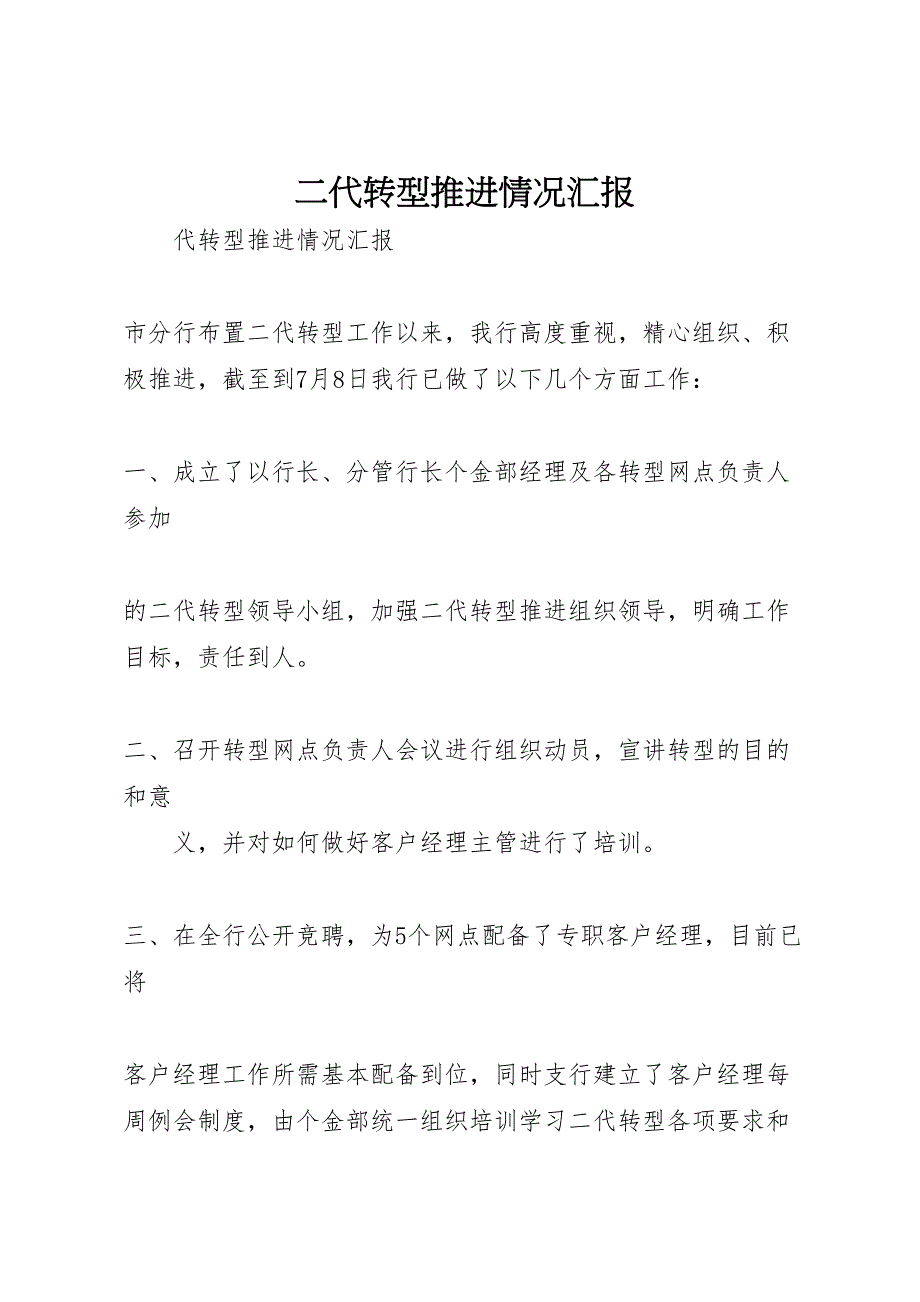 二代转型推进情况汇报

代转型推进情况汇报

市分行布置二代转型工作以来，我行高度重视，精心组织、积极推进，截至到7月8日我行已做了以下几个方面工作：

一、成立了以行长、分管行长个金部经理及各转型网点负责人参加

的二代转型领导小组，加强二代转型推进组织领导，明确工作目标，责任到人。

二、召开转型网点负责人会议进行组织动员，宣讲转型的目的和意

义，并对如何做好客户经理主管进行了培训。

三、在全行公开竞聘，为5个网点配备了专职客户经理，目前已将

客户经理工作所需基本配备到位，同时支行建立了客户经理每周例会制度，由个金部统一组织培训学习二代转型各项要求和